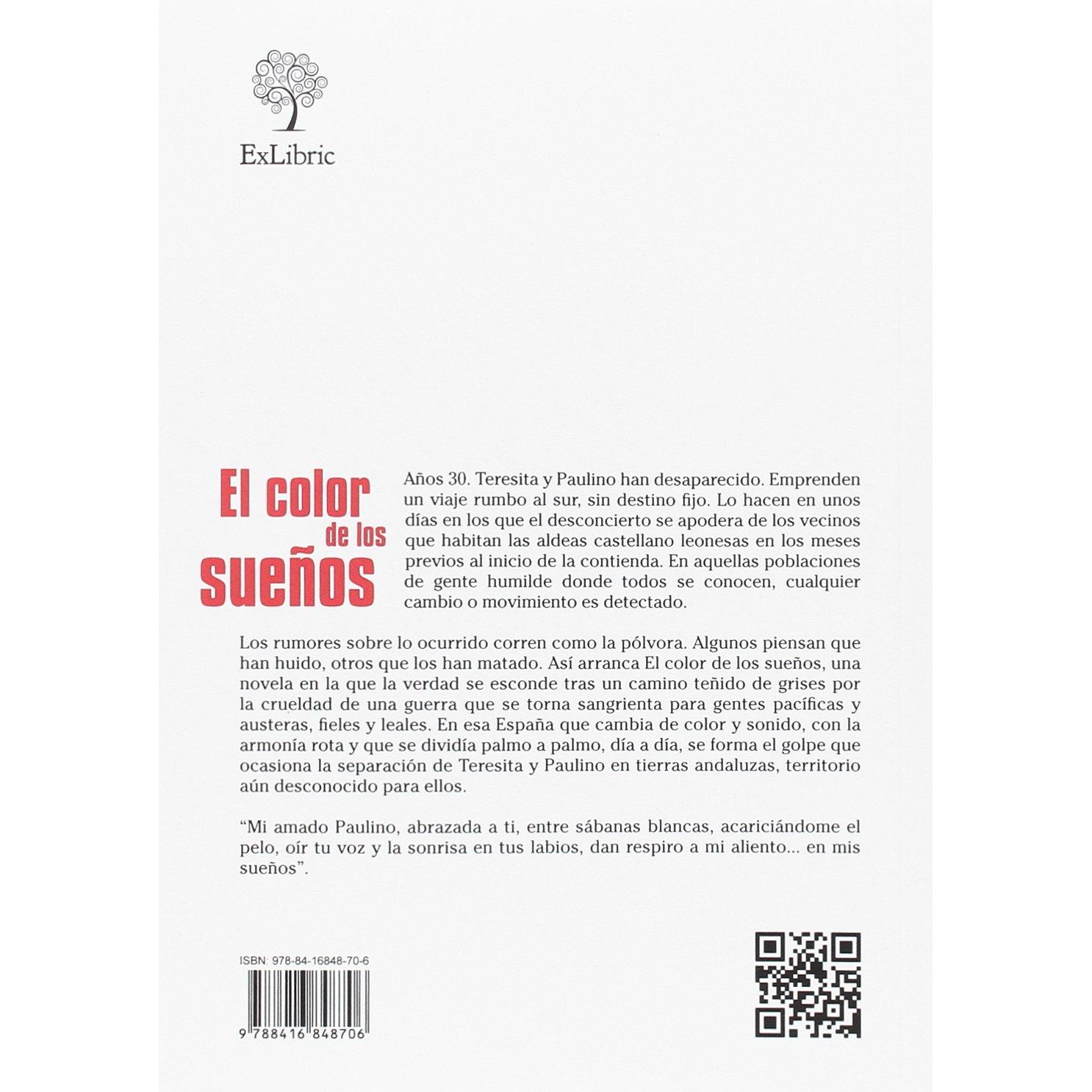 ExLibric

El color
de los
sueños

Años 30. Teresita y Paulino han desaparecido. Emprenden un viaje rumbo al sur, sin destino fijo. Lo hacen en unos días en los que el desconcierto se apodera de los vecinos que habitan las aldeas castellano leonesas en los meses previos al inicio de la contienda. En aquellas poblaciones de gente humilde donde todos se conocen, cualquier cambio o movimiento es detectado.

Los rumores sobre lo ocurrido corren como la pólvora. Algunos piensan que han huido, otros que los han matado. Así arranca El color de los sueños, una novela en la que la verdad se esconde tras un camino teñido de grises por la crueldad de una guerra que se torna sangrienta para gentes pacíficas y austeras, fieles y leales. En esa España que cambia de color y sonido, con la armonía rota y que se dividía palmo a palmo, día a día, se forma el golpe que ocasiona la separación de Teresita y Paulino en tierras andaluzas, territorio aún desconocido para ellos.

"Mi amado Paulino, abrazada a ti, entre sábanas blancas, acariciándome el pelo, oír tu voz y la sonrisa en tus labios, dan respiro a mi aliento... en mis sueños".

ISBN: 978-84-16848-70-6

9 788416 848706